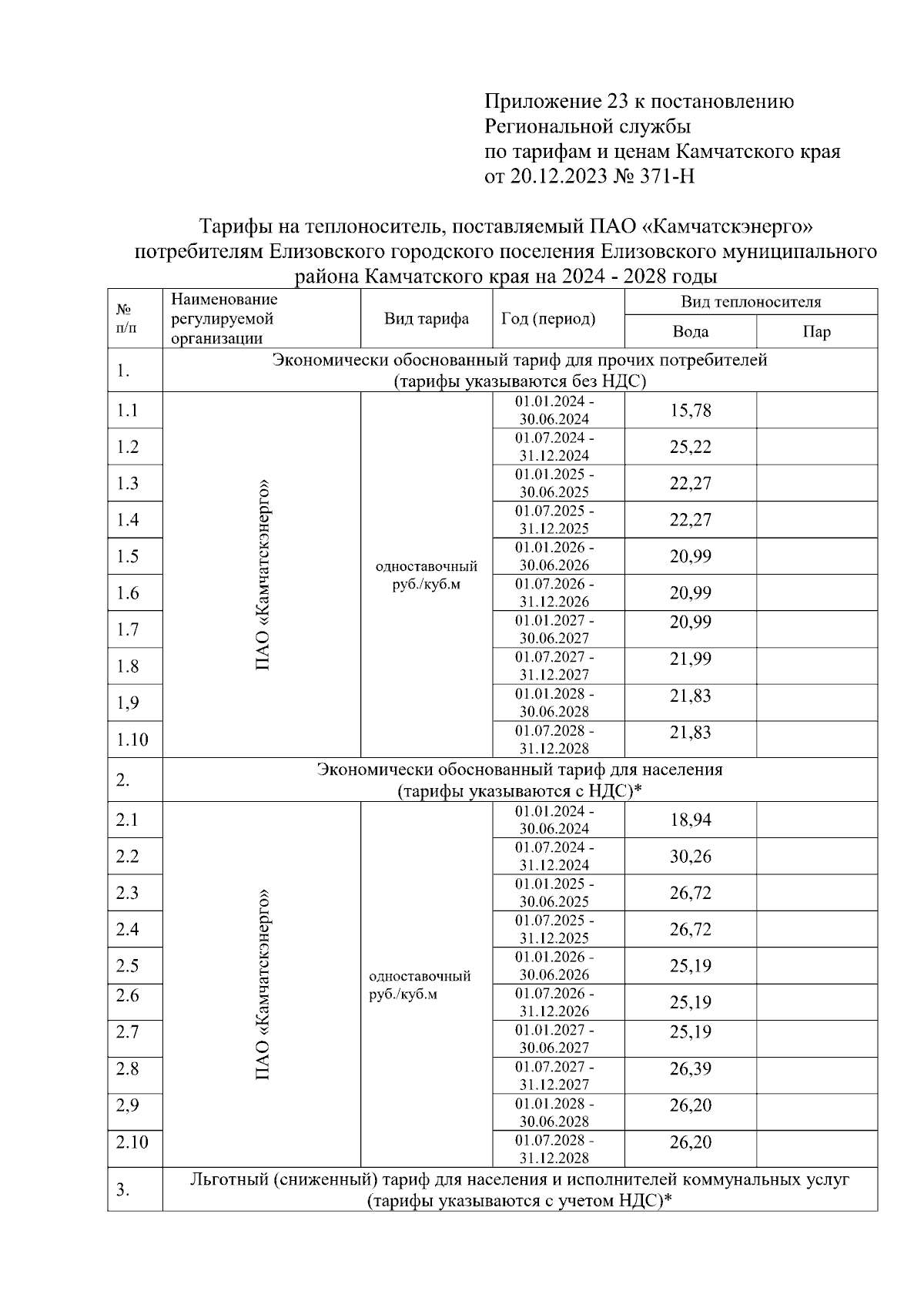 Приложение 23 к постановлению Региональной службы по тарифам и ценам Камчатского края от 20.12.2023 № 371-Н

Тарифы на теплоноситель, поставляемый ПАО «Камчатскэнерго» потребителям Елизовского городского поселения Елизовского муниципального района Камчатского края на 2024 - 2028 годы

| № п/п | Наименование регулируемой организации | Вид тарифа | Год (период) | Вид теплоносителя: Вода | Вид теплоносителя: Пар |
|---|---|---|---|---|---|
| 1. | Экономически обоснованный тариф для прочих потребителей (тарифы указываются без НДС) | | | | |
| 1.1 | ПАО «Камчатскэнерго» | одноставочный руб./куб.м | 01.01.2024 - 30.06.2024 | 15,78 | |
| 1.2 | | | 01.07.2024 - 31.12.2024 | 25,22 | |
| 1.3 | | | 01.01.2025 - 30.06.2025 | 22,27 | |
| 1.4 | | | 01.07.2025 - 31.12.2025 | 22,27 | |
| 1.5 | | | 01.01.2026 - 30.06.2026 | 20,99 | |
| 1.6 | | | 01.07.2026 - 31.12.2026 | 20,99 | |
| 1.7 | | | 01.01.2027 - 30.06.2027 | 20,99 | |
| 1.8 | | | 01.07.2027 - 31.12.2027 | 21,99 | |
| 1,9 | | | 01.01.2028 - 30.06.2028 | 21,83 | |
| 1.10 | | | 01.07.2028 - 31.12.2028 | 21,83 | |
| 2. | Экономически обоснованный тариф для населения (тарифы указываются с НДС)* | | | | |
| 2.1 | ПАО «Камчатскэнерго» | одноставочный руб./куб.м | 01.01.2024 - 30.06.2024 | 18,94 | |
| 2.2 | | | 01.07.2024 - 31.12.2024 | 30,26 | |
| 2.3 | | | 01.01.2025 - 30.06.2025 | 26,72 | |
| 2.4 | | | 01.07.2025 - 31.12.2025 | 26,72 | |
| 2.5 | | | 01.01.2026 - 30.06.2026 | 25,19 | |
| 2.6 | | | 01.07.2026 - 31.12.2026 | 25,19 | |
| 2.7 | | | 01.01.2027 - 30.06.2027 | 25,19 | |
| 2.8 | | | 01.07.2027 - 31.12.2027 | 26,39 | |
| 2,9 | | | 01.01.2028 - 30.06.2028 | 26,20 | |
| 2.10 | | | 01.07.2028 - 31.12.2028 | 26,20 | |
| 3. | Льготный (сниженный) тариф для населения и исполнителей коммунальных услуг (тарифы указываются с учетом НДС)* | | | | |